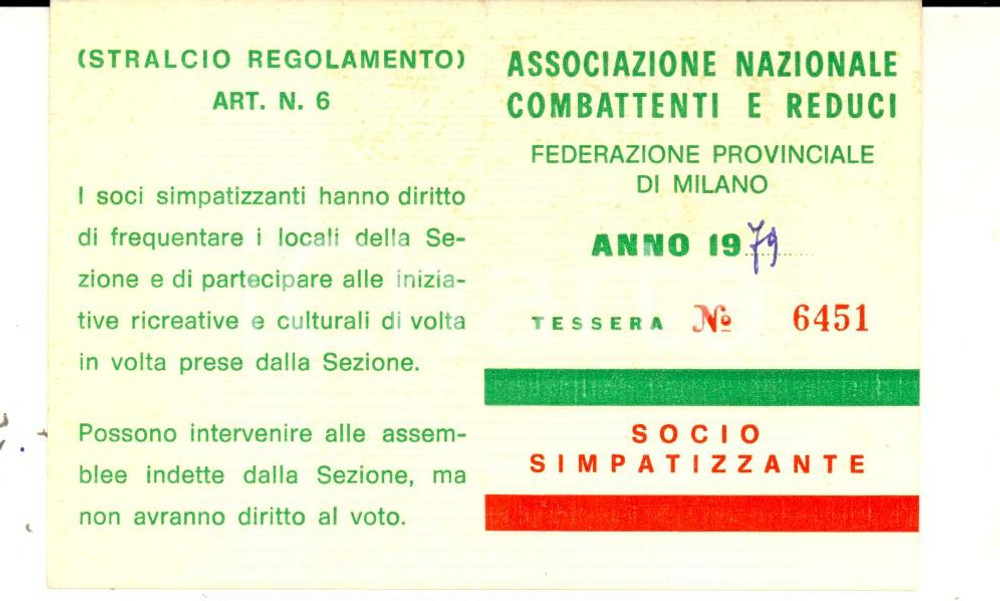 (STRALCIO REGOLAMENTO)
ART. N. 6

I soci simpatizzanti hanno diritto di frequentare i locali della Sezione e di partecipare alle iniziative ricreative e culturali di volta in volta prese dalla Sezione.

Possono intervenire alle assemblee indette dalla Sezione, ma non avranno diritto al voto.

ASSOCIAZIONE NAZIONALE
COMBATTENTI E REDUCI

FEDERAZIONE PROVINCIALE
DI MILANO

ANNO 1979

TESSERA № 6451

SOCIO
SIMPATIZZANTE